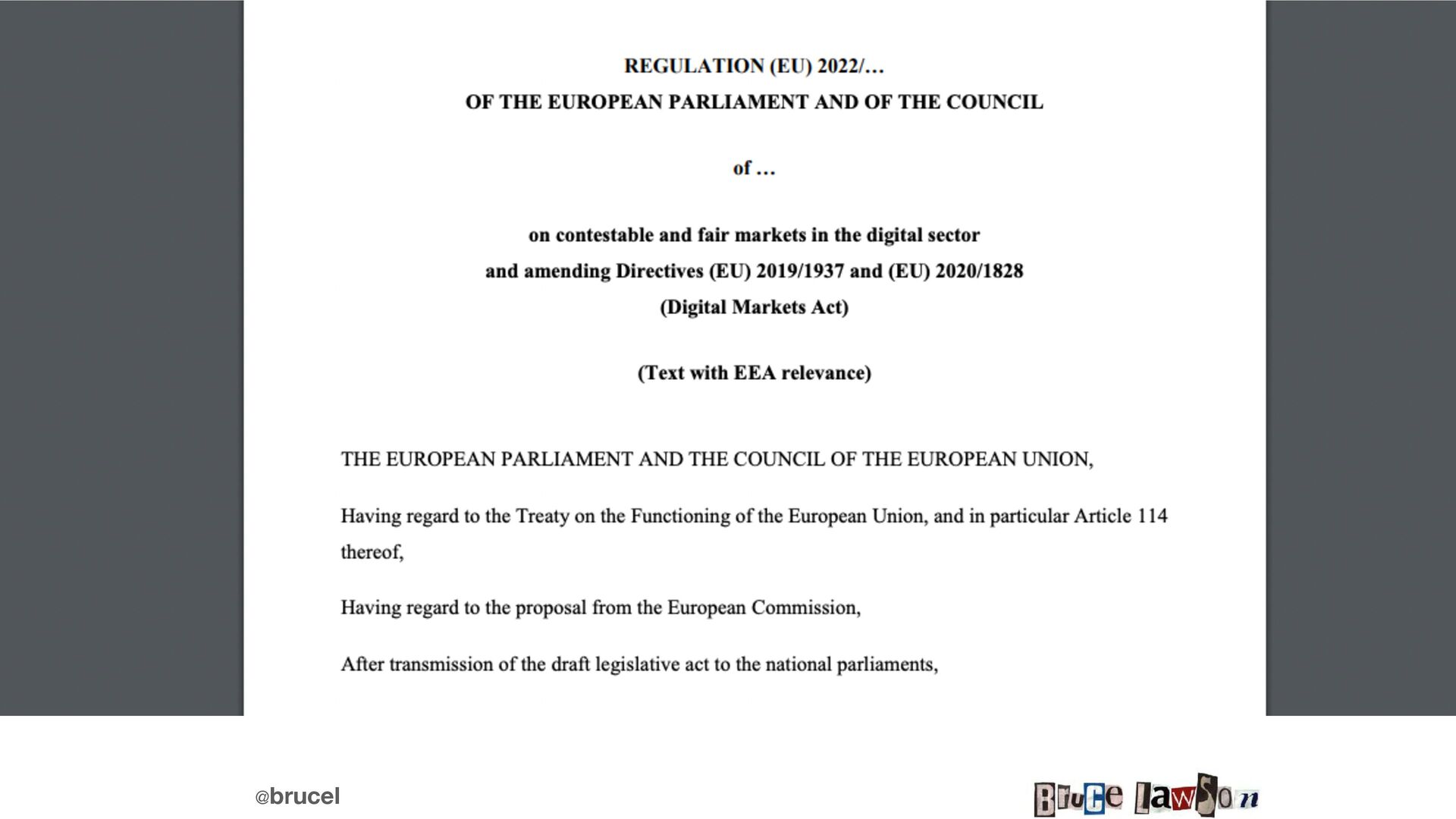 REGULATION (EU) 2022/…
OF THE EUROPEAN PARLIAMENT AND OF THE COUNCIL

of …

on contestable and fair markets in the digital sector
and amending Directives (EU) 2019/1937 and (EU) 2020/1828
(Digital Markets Act)

(Text with EEA relevance)

THE EUROPEAN PARLIAMENT AND THE COUNCIL OF THE EUROPEAN UNION,

Having regard to the Treaty on the Functioning of the European Union, and in particular Article 114 thereof,

Having regard to the proposal from the European Commission,

After transmission of the draft legislative act to the national parliaments,

@brucel

Bruce lawSon